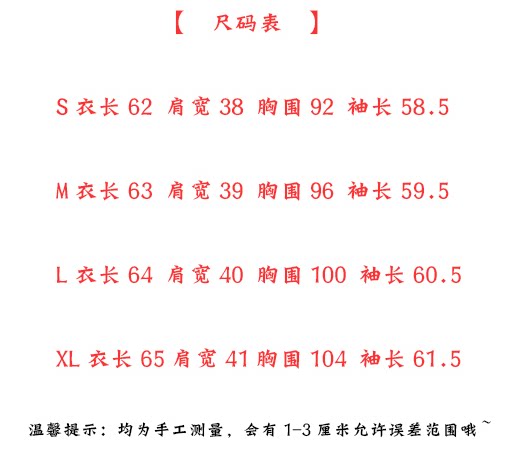 【 尺码表 】

S 衣长62 肩宽38 胸围92 袖长58.5

M 衣长63 肩宽39 胸围96 袖长59.5

L 衣长64 肩宽40 胸围100 袖长60.5

XL 衣长65 肩宽41 胸围104 袖长61.5

温馨提示：均为手工测量，会有1-3厘米允许误差范围哦~